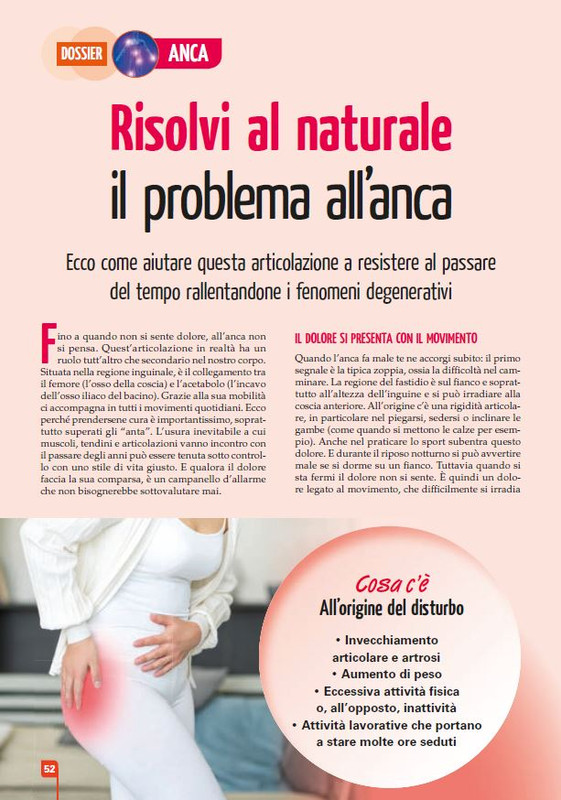 DOSSIER ANCA

Risolvi al naturale il problema all'anca

Ecco come aiutare questa articolazione a resistere al passare del tempo rallentandone i fenomeni degenerativi

Fino a quando non si sente dolore, all'anca non si pensa. Quest'articolazione in realtà ha un ruolo tutt'altro che secondario nel nostro corpo. Situata nella regione inguinale, è il collegamento tra il femore (l'osso della coscia) e l'acetabolo (l'incavo dell'osso iliaco del bacino). Grazie alla sua mobilità ci accompagna in tutti i movimenti quotidiani. Ecco perché prendersene cura è importantissimo, soprattutto superati gli "anta". L'usura inevitabile a cui muscoli, tendini e articolazioni vanno incontro con il passare degli anni può essere tenuta sotto controllo con uno stile di vita giusto. E qualora il dolore faccia la sua comparsa, è un campanello d'allarme che non bisognerebbe sottovalutare mai.

IL DOLORE SI PRESENTA CON IL MOVIMENTO

Quando l'anca fa male te ne accorgi subito: il primo segnale è la tipica zoppia, ossia la difficoltà nel camminare. La regione del fastidio è sul fianco e soprattutto all'altezza dell'inguine e si può irradiare alla coscia anteriore. All'origine c'è una rigidità articolare, in particolare nel piegarsi, sedersi o inclinare le gambe (come quando si mettono le calze per esempio). Anche nel praticare lo sport subentra questo dolore. E durante il riposo notturno si può avvertire male se si dorme su un fianco. Tuttavia quando si sta fermi il dolore non si sente. È quindi un dolore legato al movimento, che difficilmente si irradia

Cosa c'è
All'origine del disturbo

• Invecchiamento articolare e artrosi
• Aumento di peso
• Eccessiva attività fisica o, all'opposto, inattività
• Attività lavorative che portano a stare molte ore seduti

52